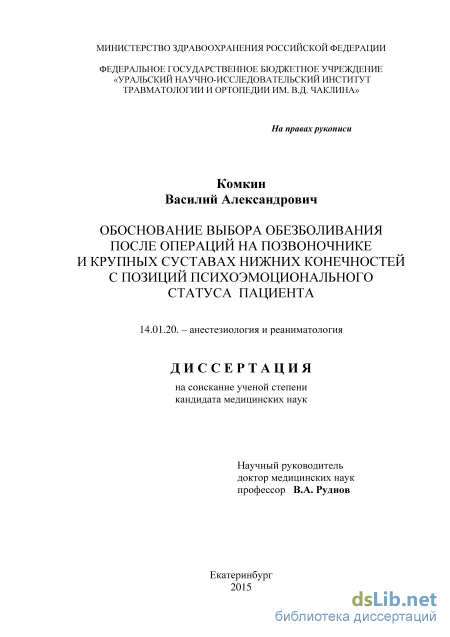 МИНИСТЕРСТВО ЗДРАВООХРАНЕНИЯ РОССИЙСКОЙ ФЕДЕРАЦИИ

ФЕДЕРАЛЬНОЕ ГОСУДАРСТВЕННОЕ БЮДЖЕТНОЕ УЧРЕЖДЕНИЕ «УРАЛЬСКИЙ НАУЧНО-ИССЛЕДОВАТЕЛЬСКИЙ ИНСТИТУТ ТРАВМАТОЛОГИИ И ОРТОПЕДИИ ИМ. В.Д. ЧАКЛИНА»

На правах рукописи

Комкин
Василий Александрович

ОБОСНОВАНИЕ ВЫБОРА ОБЕЗБОЛИВАНИЯ ПОСЛЕ ОПЕРАЦИЙ НА ПОЗВОНОЧНИКЕ И КРУПНЫХ СУСТАВАХ НИЖНИХ КОНЕЧНОСТЕЙ С ПОЗИЦИЙ ПСИХОЭМОЦИОНАЛЬНОГО СТАТУСА ПАЦИЕНТА

14.01.20. – анестезиология и реаниматология

ДИССЕРТАЦИЯ

на соискание ученой степени
кандидата медицинских наук

Научный руководитель
доктор медицинских наук
профессор В.А. Руднов

Екатеринбург
2015

dsLib.net
библиотека диссертаций